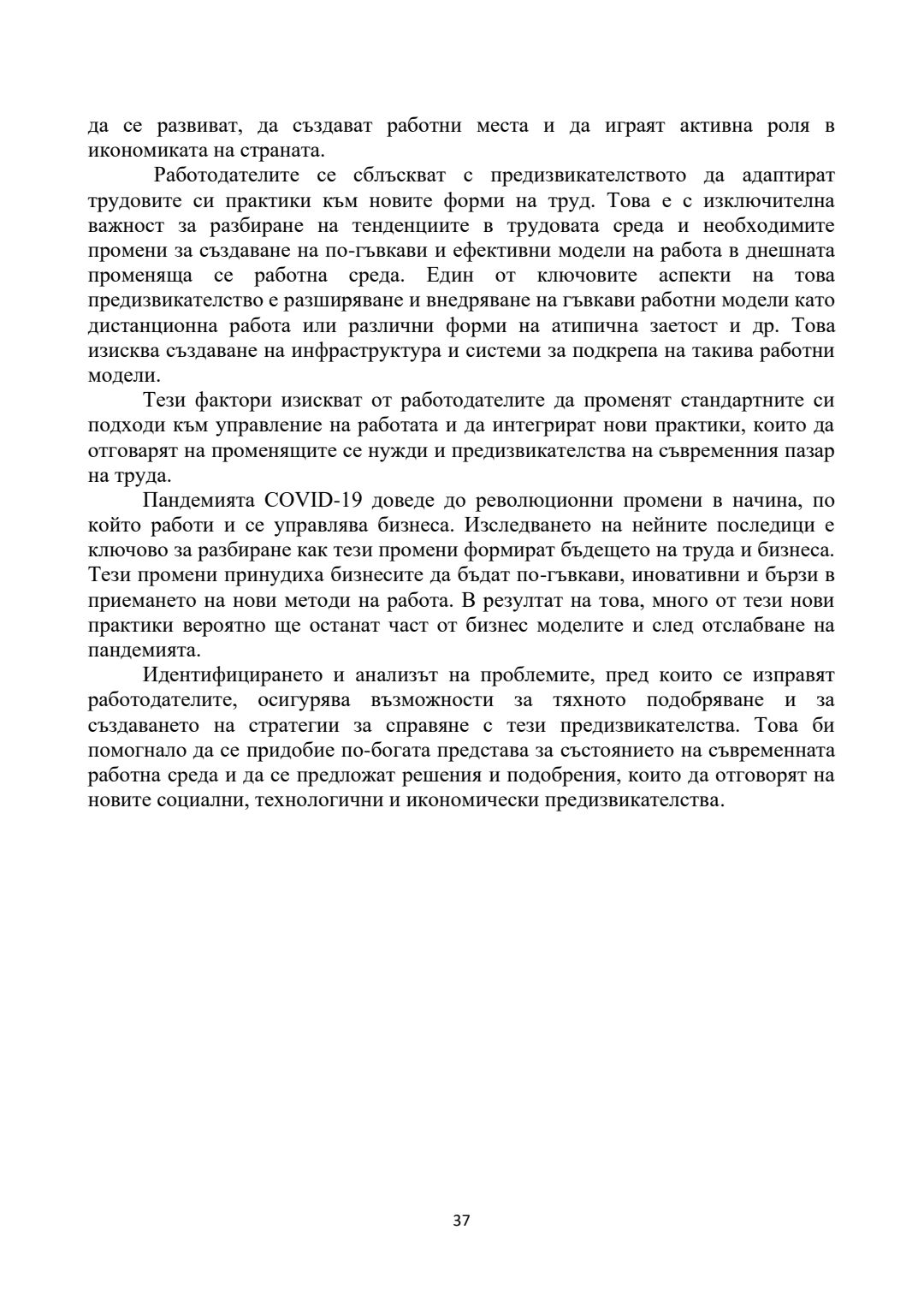 да се развиват, да създават работни места и да играят активна роля в икономиката на страната.

Работодателите се сблъскват с предизвикателството да адаптират трудовите си практики към новите форми на труд. Това е с изключителна важност за разбиране на тенденциите в трудовата среда и необходимите промени за създаване на по-гъвкави и ефективни модели на работа в днешната променяща се работна среда. Един от ключовите аспекти на това предизвикателство е разширяване и внедряване на гъвкави работни модели като дистанционна работа или различни форми на атипична заетост и др. Това изисква създаване на инфраструктура и системи за подкрепа на такива работни модели.

Тези фактори изискват от работодателите да променят стандартните си подходи към управление на работата и да интегрират нови практики, които да отговарят на променящите се нужди и предизвикателства на съвременния пазар на труда.

Пандемията COVID-19 доведе до революционни промени в начина, по който работи и се управлява бизнеса. Изследването на нейните последици е ключово за разбиране как тези промени формират бъдещето на труда и бизнеса. Тези промени принудиха бизнесите да бъдат по-гъвкави, иновативни и бързи в приемането на нови методи на работа. В резултат на това, много от тези нови практики вероятно ще останат част от бизнес моделите и след отслабване на пандемията.

Идентифицирането и анализът на проблемите, пред които се изправят работодателите, осигурява възможности за тяхното подобряване и за създаването на стратегии за справяне с тези предизвикателства. Това би помогнало да се придобие по-богата представа за състоянието на съвременната работна среда и да се предложат решения и подобрения, които да отговорят на новите социални, технологични и икономически предизвикателства.

37